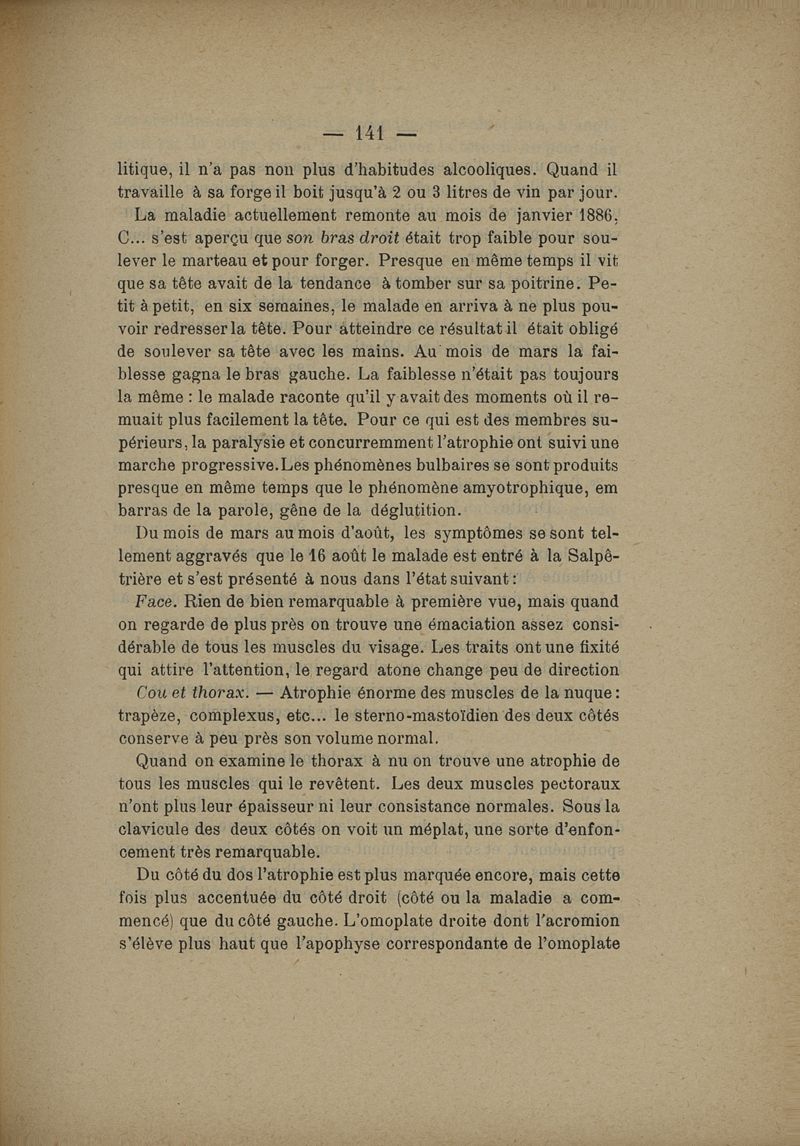 — 141 —

litique, il n'a pas non plus d'habitudes alcooliques. Quand il travaille à sa forge il boit jusqu'à 2 ou 3 litres de vin par jour.

La maladie actuellement remonte au mois de janvier 1886. C... s'est aperçu que son bras droit était trop faible pour soulever le marteau et pour forger. Presque en même temps il vit que sa tête avait de la tendance à tomber sur sa poitrine. Petit à petit, en six semaines, le malade en arriva à ne plus pouvoir redresser la tête. Pour atteindre ce résultat il était obligé de soulever sa tête avec les mains. Au mois de mars la faiblesse gagna le bras gauche. La faiblesse n'était pas toujours la même : le malade raconte qu'il y avait des moments où il remuait plus facilement la tête. Pour ce qui est des membres supérieurs, la paralysie et concurremment l'atrophie ont suivi une marche progressive. Les phénomènes bulbaires se sont produits presque en même temps que le phénomène amyotrophique, em barras de la parole, gêne de la déglutition.

Du mois de mars au mois d'août, les symptômes se sont tellement aggravés que le 16 août le malade est entré à la Salpêtrière et s'est présenté à nous dans l'état suivant :

Face. Rien de bien remarquable à première vue, mais quand on regarde de plus près on trouve une émaciation assez considérable de tous les muscles du visage. Les traits ont une fixité qui attire l'attention, le regard atone change peu de direction

Cou et thorax. — Atrophie énorme des muscles de la nuque : trapèze, complexus, etc... le sterno-mastoïdien des deux côtés conserve à peu près son volume normal.

Quand on examine le thorax à nu on trouve une atrophie de tous les muscles qui le revêtent. Les deux muscles pectoraux n'ont plus leur épaisseur ni leur consistance normales. Sous la clavicule des deux côtés on voit un méplat, une sorte d'enfoncement très remarquable.

Du côté du dos l'atrophie est plus marquée encore, mais cette fois plus accentuée du côté droit (côté ou la maladie a commencé) que du côté gauche. L'omoplate droite dont l'acromion s'élève plus haut que l'apophyse correspondante de l'omoplate